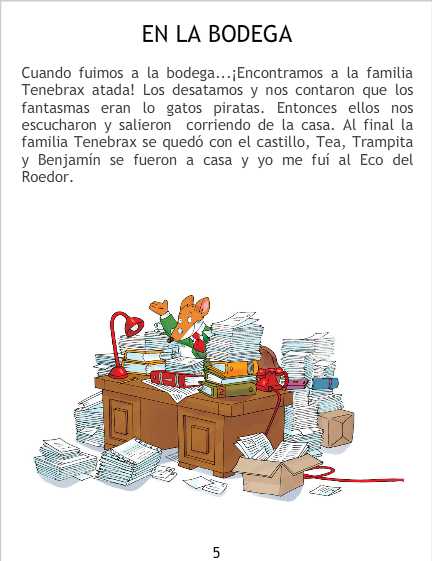 EN LA BODEGA

Cuando fuimos a la bodega...¡Encontramos a la familia Tenebrax atada! Los desatamos y nos contaron que los fantasmas eran lo gatos piratas. Entonces ellos nos escucharon y salieron corriendo de la casa. Al final la familia Tenebrax se quedó con el castillo, Tea, Trampita y Benjamín se fueron a casa y yo me fuí al Eco del Roedor.

5